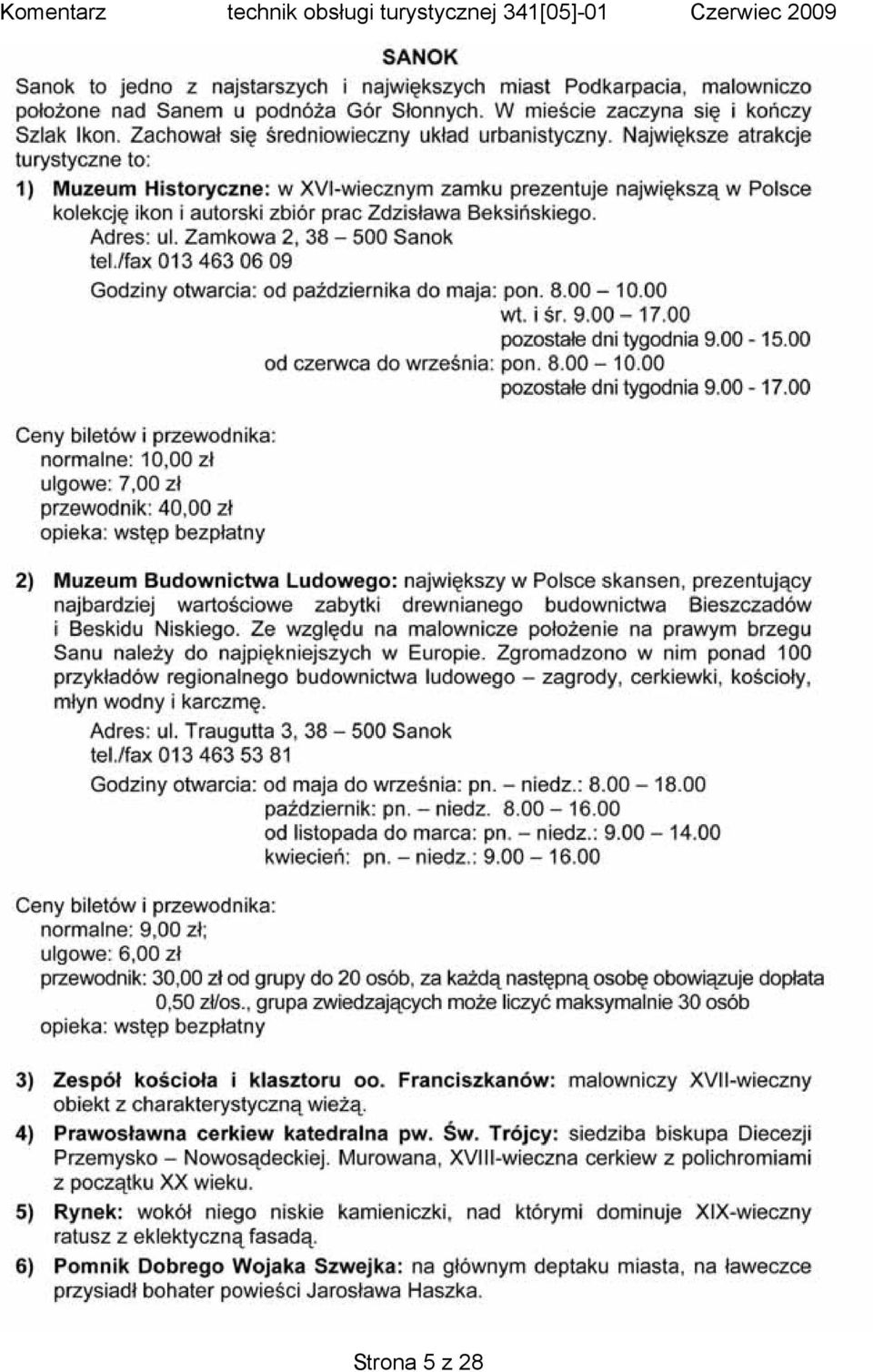 Komentarz technik obsługi turystycznej 341[05]-01 Czerwiec 2009

SANOK

Sanok to jedno z najstarszych i największych miast Podkarpacia, malowniczo położone nad Sanem u podnóża Gór Słonnych. W mieście zaczyna się i kończy Szlak Ikon. Zachował się średniowieczny układ urbanistyczny. Największe atrakcje turystyczne to:

1) Muzeum Historyczne: w XVI-wiecznym zamku prezentuje największą w Polsce kolekcję ikon i autorski zbiór prac Zdzisława Beksińskiego.
Adres: ul. Zamkowa 2, 38 – 500 Sanok
tel./fax 013 463 06 09
Godziny otwarcia: od października do maja: pon. 8.00 – 10.00
wt. i śr. 9.00 – 17.00
pozostałe dni tygodnia 9.00 - 15.00
od czerwca do września: pon. 8.00 – 10.00
pozostałe dni tygodnia 9.00 - 17.00

Ceny biletów i przewodnika:
normalne: 10,00 zł
ulgowe: 7,00 zł
przewodnik: 40,00 zł
opieka: wstęp bezpłatny

2) Muzeum Budownictwa Ludowego: największy w Polsce skansen, prezentujący najbardziej wartościowe zabytki drewnianego budownictwa Bieszczadów i Beskidu Niskiego. Ze względu na malownicze położenie na prawym brzegu Sanu należy do najpiękniejszych w Europie. Zgromadzono w nim ponad 100 przykładów regionalnego budownictwa ludowego – zagrody, cerkiewki, kościoły, młyn wodny i karczmę.
Adres: ul. Traugutta 3, 38 – 500 Sanok
tel./fax 013 463 53 81
Godziny otwarcia: od maja do września: pn. – niedz.: 8.00 – 18.00
październik: pn. – niedz. 8.00 – 16.00
od listopada do marca: pn. – niedz.: 9.00 – 14.00
kwiecień: pn. – niedz.: 9.00 – 16.00

Ceny biletów i przewodnika:
normalne: 9,00 zł;
ulgowe: 6,00 zł
przewodnik: 30,00 zł od grupy do 20 osób, za każdą następną osobę obowiązuje dopłata 0,50 zł/os., grupa zwiedzających może liczyć maksymalnie 30 osób
opieka: wstęp bezpłatny

3) Zespół kościoła i klasztoru oo. Franciszkanów: malowniczy XVII-wieczny obiekt z charakterystyczną wieżą.

4) Prawosławna cerkiew katedralna pw. Św. Trójcy: siedziba biskupa Diecezji Przemysko – Nowosądeckiej. Murowana, XVIII-wieczna cerkiew z polichromiami z początku XX wieku.

5) Rynek: wokół niego niskie kamieniczki, nad którymi dominuje XIX-wieczny ratusz z eklektyczną fasadą.

6) Pomnik Dobrego Wojaka Szwejka: na głównym deptaku miasta, na ławeczce przysiadł bohater powieści Jarosława Haszka.

Strona 5 z 28